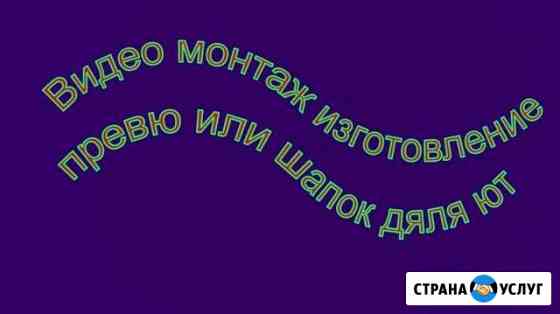 Видео монтаж изготовление превю или шапок дяля ют

СТРАНА УСЛУГ